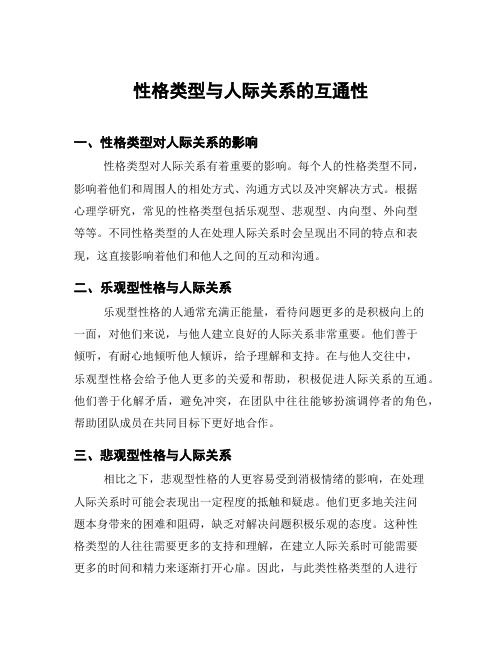 性格类型与人际关系的互通性

一、性格类型对人际关系的影响

性格类型对人际关系有着重要的影响。每个人的性格类型不同，影响着他们和周围人的相处方式、沟通方式以及冲突解决方式。根据心理学研究，常见的性格类型包括乐观型、悲观型、内向型、外向型等等。不同性格类型的人在处理人际关系时会呈现出不同的特点和表现，这直接影响着他们和他人之间的互动和沟通。

二、乐观型性格与人际关系

乐观型性格的人通常充满正能量，看待问题更多的是积极向上的一面，对他们来说，与他人建立良好的人际关系非常重要。他们善于倾听，有耐心地倾听他人倾诉，给予理解和支持。在与他人交往中，乐观型性格会给予他人更多的关爱和帮助，积极促进人际关系的互通。他们善于化解矛盾，避免冲突，在团队中往往能够扮演调停者的角色，帮助团队成员在共同目标下更好地合作。

三、悲观型性格与人际关系

相比之下，悲观型性格的人更容易受到消极情绪的影响，在处理人际关系时可能会表现出一定程度的抵触和疑虑。他们更多地关注问题本身带来的困难和阻碍，缺乏对解决问题积极乐观的态度。这种性格类型的人往往需要更多的支持和理解，在建立人际关系时可能需要更多的时间和精力来逐渐打开心扉。因此，与此类性格类型的人进行